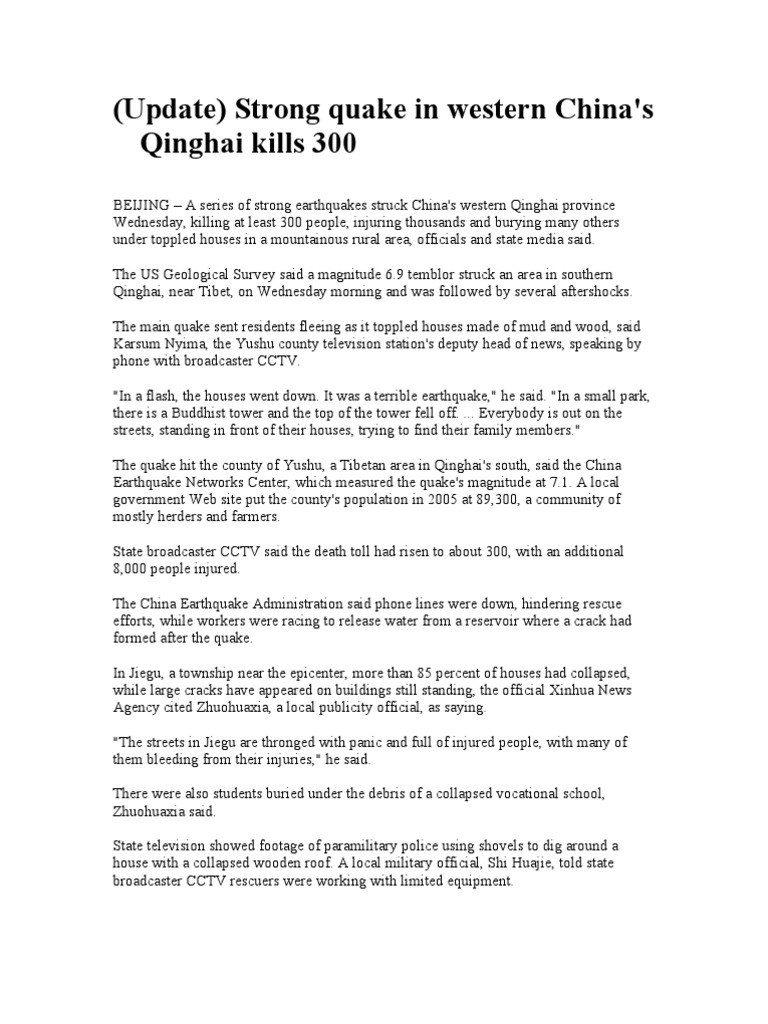 (Update) Strong quake in western China's Qinghai kills 300

BEIJING – A series of strong earthquakes struck China's western Qinghai province Wednesday, killing at least 300 people, injuring thousands and burying many others under toppled houses in a mountainous rural area, officials and state media said.

The US Geological Survey said a magnitude 6.9 temblor struck an area in southern Qinghai, near Tibet, on Wednesday morning and was followed by several aftershocks.

The main quake sent residents fleeing as it toppled houses made of mud and wood, said Karsum Nyima, the Yushu county television station's deputy head of news, speaking by phone with broadcaster CCTV.

"In a flash, the houses went down. It was a terrible earthquake," he said. "In a small park, there is a Buddhist tower and the top of the tower fell off. ... Everybody is out on the streets, standing in front of their houses, trying to find their family members."

The quake hit the county of Yushu, a Tibetan area in Qinghai's south, said the China Earthquake Networks Center, which measured the quake's magnitude at 7.1. A local government Web site put the county's population in 2005 at 89,300, a community of mostly herders and farmers.

State broadcaster CCTV said the death toll had risen to about 300, with an additional 8,000 people injured.

The China Earthquake Administration said phone lines were down, hindering rescue efforts, while workers were racing to release water from a reservoir where a crack had formed after the quake.

In Jiegu, a township near the epicenter, more than 85 percent of houses had collapsed, while large cracks have appeared on buildings still standing, the official Xinhua News Agency cited Zhuohuaxia, a local publicity official, as saying.

"The streets in Jiegu are thronged with panic and full of injured people, with many of them bleeding from their injuries," he said.

There were also students buried under the debris of a collapsed vocational school, Zhuohuaxia said.

State television showed footage of paramilitary police using shovels to dig around a house with a collapsed wooden roof. A local military official, Shi Huajie, told state broadcaster CCTV rescuers were working with limited equipment.